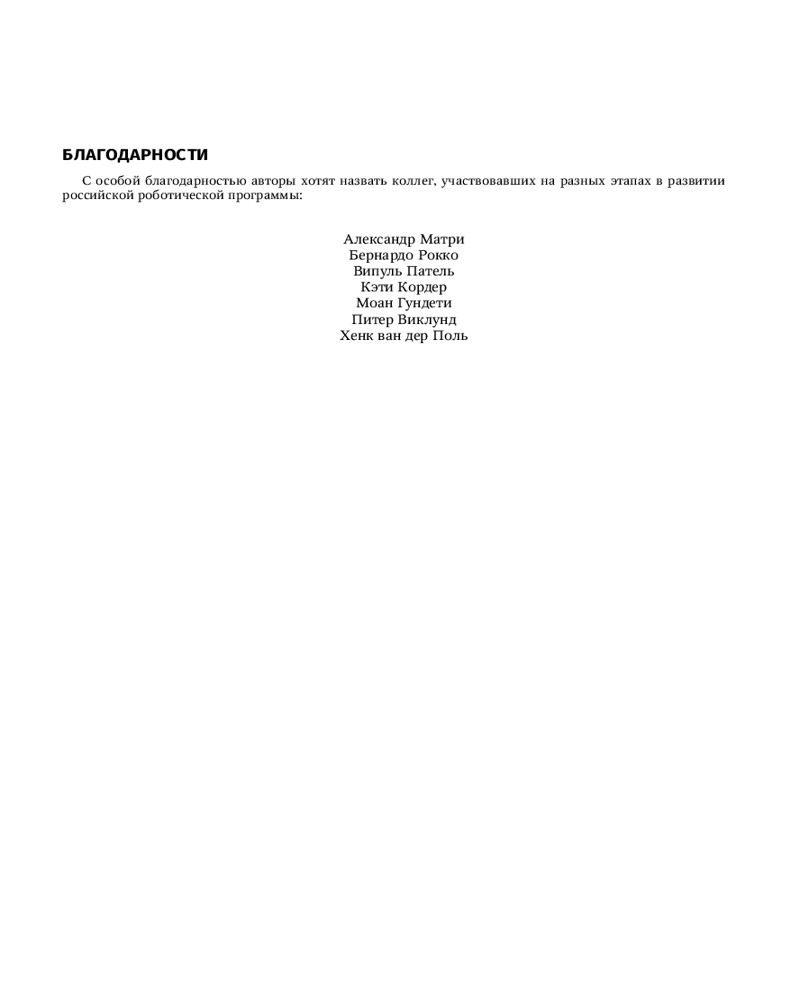 БЛАГОДАРНОСТИ

С особой благодарностью авторы хотят назвать коллег, участвовавших на разных этапах в развитии российской роботической программы:

Александр Матри
Бернардо Рокко
Випуль Патель
Кэти Кордер
Моан Гундети
Питер Виклунд
Хенк ван дер Поль